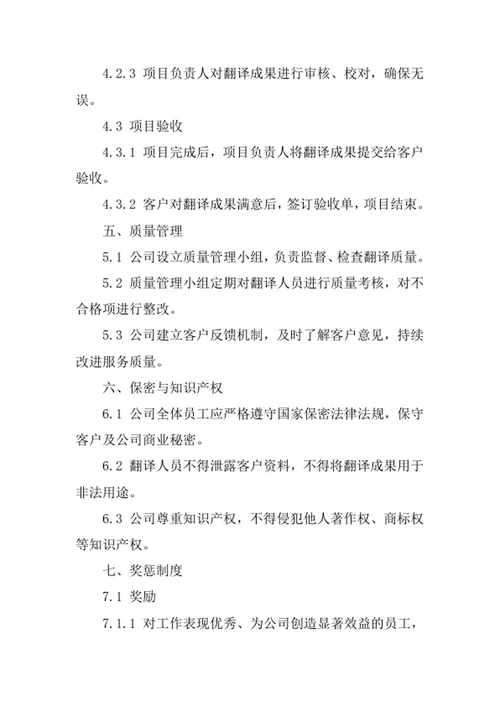 4.2.3 项目负责人对翻译成果进行审核、校对，确保无误。

4.3 项目验收

4.3.1 项目完成后，项目负责人将翻译成果提交给客户验收。

4.3.2 客户对翻译成果满意后，签订验收单，项目结束。

五、质量管理

5.1 公司设立质量管理小组，负责监督、检查翻译质量。

5.2 质量管理小组定期对翻译人员进行质量考核，对不合格项进行整改。

5.3 公司建立客户反馈机制，及时了解客户意见，持续改进服务质量。

六、保密与知识产权

6.1 公司全体员工应严格遵守国家保密法律法规，保守客户及公司商业秘密。

6.2 翻译人员不得泄露客户资料，不得将翻译成果用于非法用途。

6.3 公司尊重知识产权，不得侵犯他人著作权、商标权等知识产权。

七、奖惩制度

7.1 奖励

7.1.1 对工作表现优秀、为公司创造显著效益的员工，